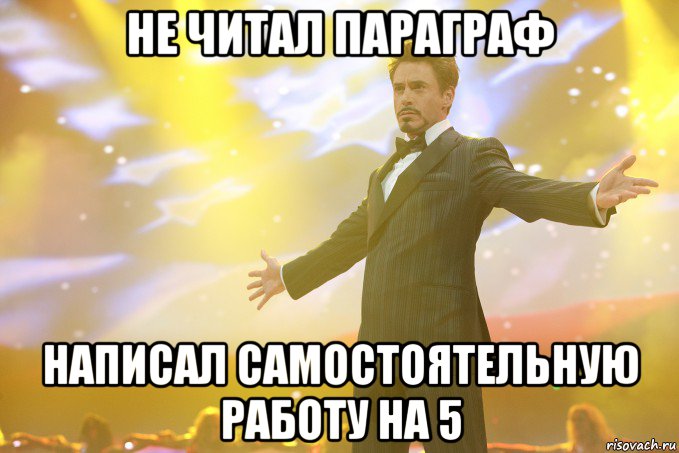 НЕ ЧИТАЛ ПАРАГРАФ

НАПИСАЛ САМОСТОЯТЕЛЬНУЮ РАБОТУ НА 5

risovach.ru